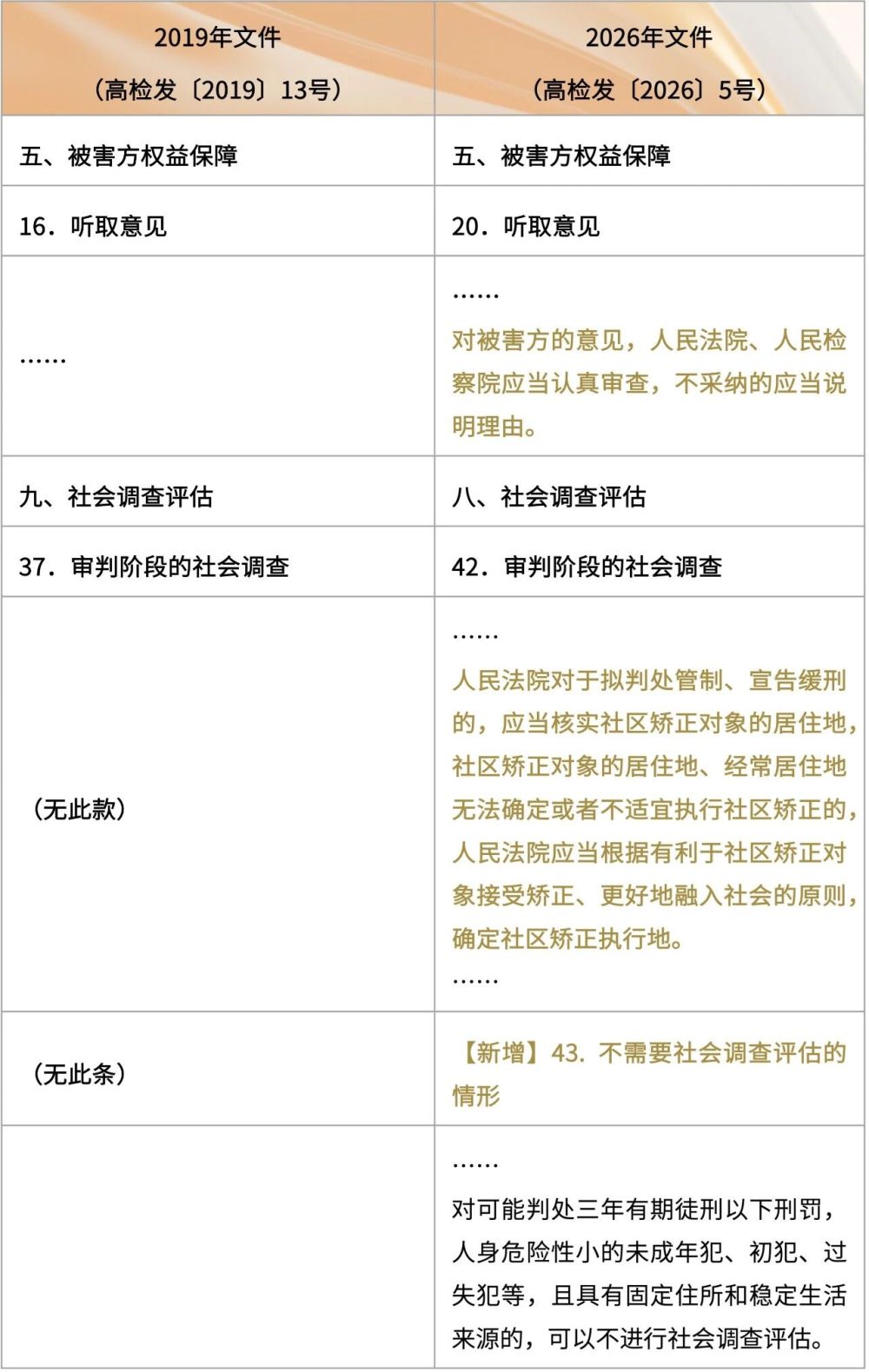 | 2019年文件（高检发〔2019〕13号） | 2026年文件（高检发〔2026〕5号） |
|---|---|
| 五、被害方权益保障 | 五、被害方权益保障 |
| 16．听取意见 | 20．听取意见 |
| …… | …… 对被害方的意见，人民法院、人民检察院应当认真审查，不采纳的应当说明理由。 |
| 九、社会调查评估 | 八、社会调查评估 |
| 37．审判阶段的社会调查 | 42．审判阶段的社会调查 |
| （无此款） | …… 人民法院对于拟判处管制、宣告缓刑的，应当核实社区矫正对象的居住地，社区矫正对象的居住地、经常居住地无法确定或者不适宜执行社区矫正的，人民法院应当根据有利于社区矫正对象接受矫正、更好地融入社会的原则，确定社区矫正执行地。 …… |
| （无此条） | 【新增】43．不需要社会调查评估的情形 |
|  | …… 对可能判处三年有期徒刑以下刑罚，人身危险性小的未成年犯、初犯、过失犯等，且具有固定住所和稳定生活来源的，可以不进行社会调查评估。 |